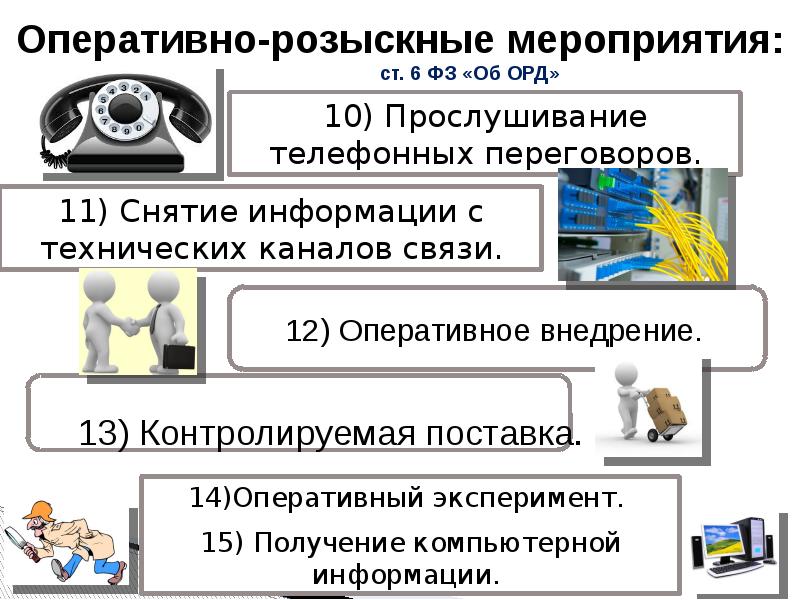 Оперативно-розыскные мероприятия:
ст. 6 ФЗ «Об ОРД»

10) Прослушивание телефонных переговоров.

11) Снятие информации с технических каналов связи.

12) Оперативное внедрение.

13) Контролируемая поставка.

14)Оперативный эксперимент.

15) Получение компьютерной информации.